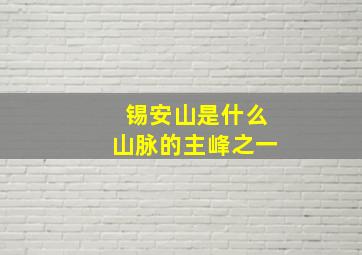 锡安山是什么
山脉的主峰之一